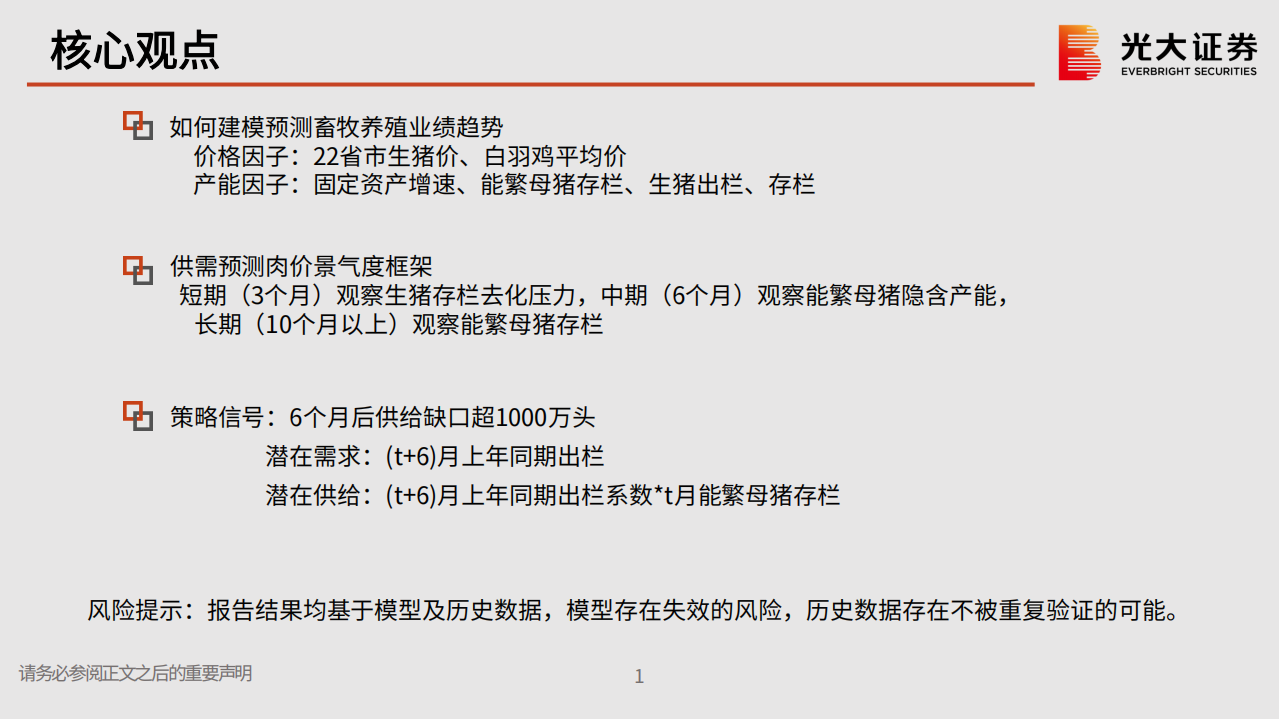 核心观点

光大证券
EVERBRIGHT SECURITIES

如何建模预测畜牧养殖业绩趋势
价格因子：22省市生猪价、白羽鸡平均价
产能因子：固定资产增速、能繁母猪存栏、生猪出栏、存栏

供需预测肉价景气度框架
短期（3个月）观察生猪存栏去化压力，中期（6个月）观察能繁母猪隐含产能，
长期（10个月以上）观察能繁母猪存栏

策略信号：6个月后供给缺口超1000万头
潜在需求：(t+6)月上年同期出栏
潜在供给：(t+6)月上年同期出栏系数*t月能繁母猪存栏

风险提示：报告结果均基于模型及历史数据，模型存在失效的风险，历史数据存在不被重复验证的可能。

请务必参阅正文之后的重要声明

1